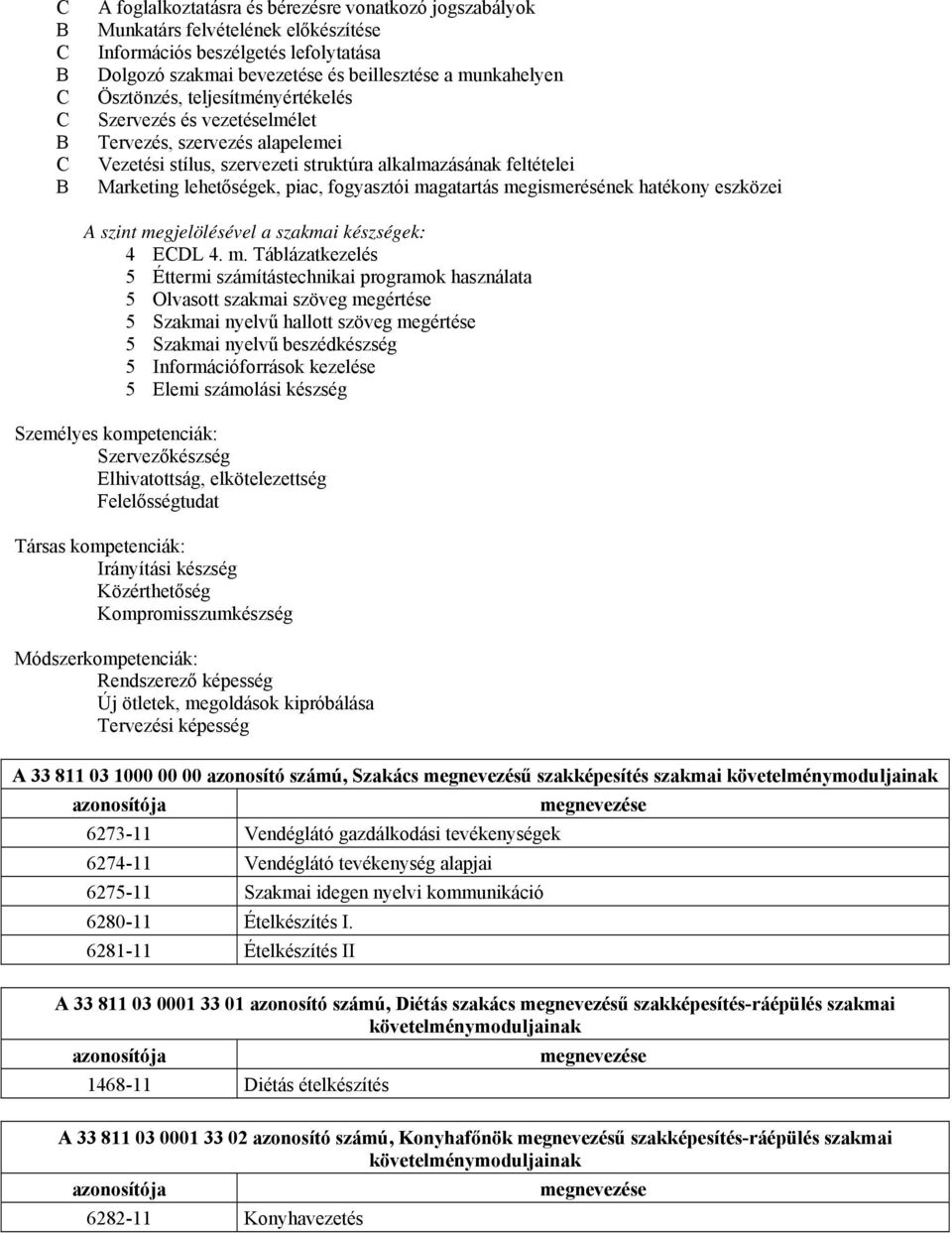 C A foglalkoztatásra és bérezésre vonatkozó jogszabályok
B Munkatárs felvételének előkészítése
C Információs beszélgetés lefolytatása
B Dolgozó szakmai bevezetése és beillesztése a munkahelyen
C Ösztönzés, teljesítményértékelés
C Szervezés és vezetéselmélet
B Tervezés, szervezés alapelemei
C Vezetési stílus, szervezeti struktúra alkalmazásának feltételei
B Marketing lehetőségek, piac, fogyasztói magatartás megismerésének hatékony eszközei

A szint megjelölésével a szakmai készségek:
4 ECDL 4. m. Táblázatkezelés
5 Éttermi számítástechnikai programok használata
5 Olvasott szakmai szöveg megértése
5 Szakmai nyelvű hallott szöveg megértése
5 Szakmai nyelvű beszédkészség
5 Információforrások kezelése
5 Elemi számolási készség

Személyes kompetenciák:
Szervezőkészség
Elhivatottság, elkötelezettség
Felelősségtudat

Társas kompetenciák:
Irányítási készség
Közérthetőség
Kompromisszumkészség

Módszerkompetenciák:
Rendszerező képesség
Új ötletek, megoldások kipróbálása
Tervezési képesség

A 33 811 03 1000 00 00 azonosító számú, Szakács megnevezésű szakképesítés szakmai követelménymoduljainak

| azonosítója | megnevezése |
|---|---|
| 6273-11 | Vendéglátó gazdálkodási tevékenységek |
| 6274-11 | Vendéglátó tevékenység alapjai |
| 6275-11 | Szakmai idegen nyelvi kommunikáció |
| 6280-11 | Ételkészítés I. |
| 6281-11 | Ételkészítés II |

A 33 811 03 0001 33 01 azonosító számú, Diétás szakács megnevezésű szakképesítés-ráépülés szakmai követelménymoduljainak

| azonosítója | megnevezése |
|---|---|
| 1468-11 | Diétás ételkészítés |

A 33 811 03 0001 33 02 azonosító számú, Konyhafőnök megnevezésű szakképesítés-ráépülés szakmai követelménymoduljainak

| azonosítója | megnevezése |
|---|---|
| 6282-11 | Konyhavezetés |